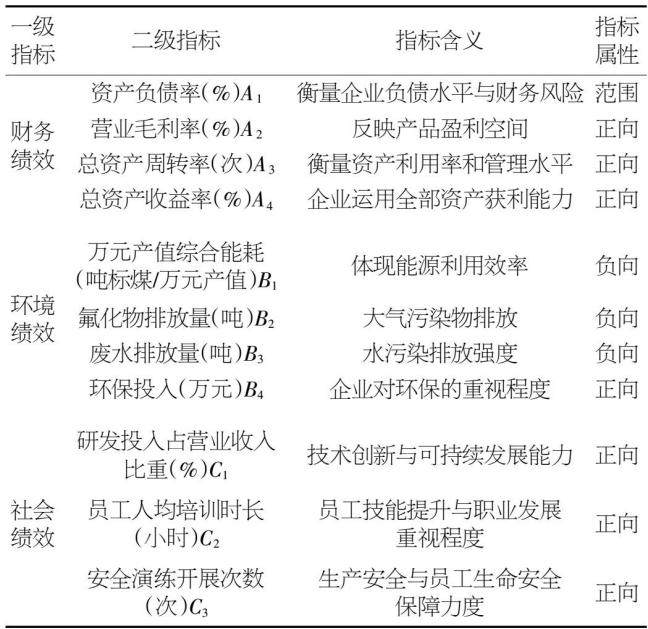 | 一级指标 | 二级指标 | 指标含义 | 指标属性 |
|---|---|---|---|
| 财务绩效 | 资产负债率(%)$A_1$ | 衡量企业负债水平与财务风险 | 范围 |
| | 营业毛利率(%)$A_2$ | 反映产品盈利空间 | 正向 |
| | 总资产周转率(次)$A_3$ | 衡量资产利用率和管理水平 | 正向 |
| | 总资产收益率(%)$A_4$ | 企业运用全部资产获利能力 | 正向 |
| 环境绩效 | 万元产值综合能耗(吨标煤/万元产值)$B_1$ | 体现能源利用效率 | 负向 |
| | 氟化物排放量(吨)$B_2$ | 大气污染物排放 | 负向 |
| | 废水排放量(吨)$B_3$ | 水污染排放强度 | 负向 |
| | 环保投入(万元)$B_4$ | 企业对环保的重视程度 | 正向 |
| 社会绩效 | 研发投入占营业收入比重(%)$C_1$ | 技术创新与可持续发展能力 | 正向 |
| | 员工人均培训时长(小时)$C_2$ | 员工技能提升与职业发展重视程度 | 正向 |
| | 安全演练开展次数(次)$C_3$ | 生产安全与员工生命安全保障力度 | 正向 |